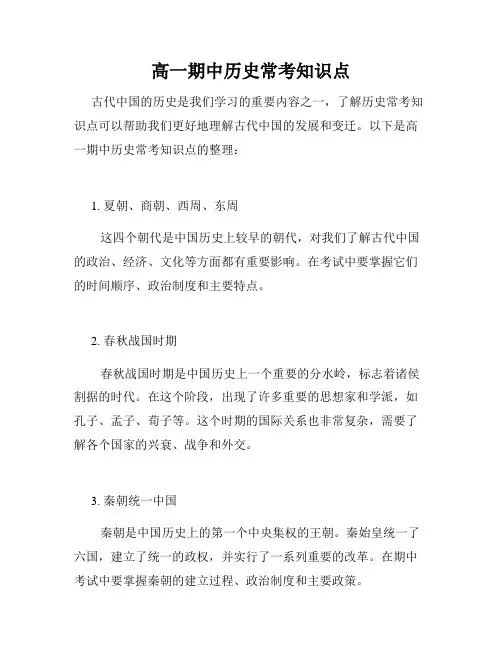 高一期中历史常考知识点

古代中国的历史是我们学习的重要内容之一，了解历史常考知识点可以帮助我们更好地理解古代中国的发展和变迁。以下是高一期中历史常考知识点的整理：

1. 夏朝、商朝、西周、东周

这四个朝代是中国历史上较早的朝代，对我们了解古代中国的政治、经济、文化等方面都有重要影响。在考试中要掌握它们的时间顺序、政治制度和主要特点。

2. 春秋战国时期

春秋战国时期是中国历史上一个重要的分水岭，标志着诸侯割据的时代。在这个阶段，出现了许多重要的思想家和学派，如孔子、孟子、荀子等。这个时期的国际关系也非常复杂，需要了解各个国家的兴衰、战争和外交。

3. 秦朝统一中国

秦朝是中国历史上的第一个中央集权的王朝。秦始皇统一了六国，建立了统一的政权，并实行了一系列重要的改革。在期中考试中要掌握秦朝的建立过程、政治制度和主要政策。